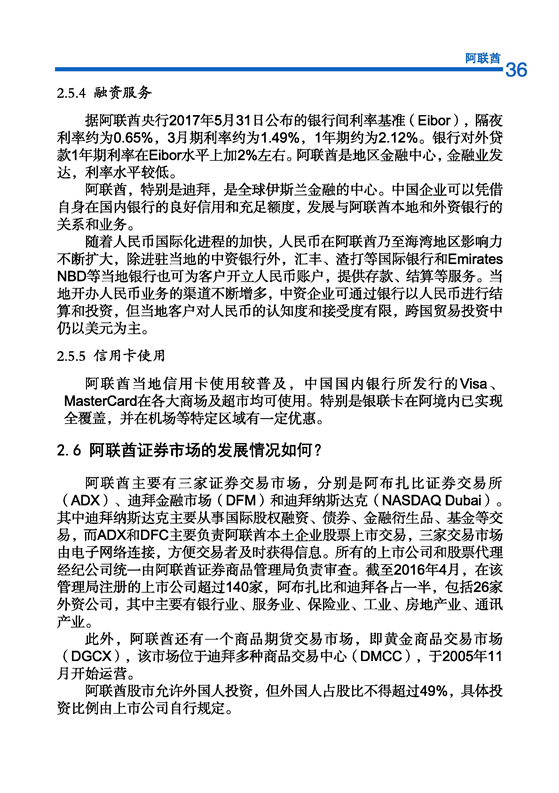 阿联酋 36

2.5.4 融资服务

据阿联酋央行2017年5月31日公布的银行间利率基准（Eibor），隔夜利率约为0.65%，3月期利率约为1.49%，1年期约为2.12%。银行对外贷款1年期利率在Eibor水平上加2%左右。阿联酋是地区金融中心，金融业发达，利率水平较低。

阿联酋，特别是迪拜，是全球伊斯兰金融的中心。中国企业可以凭借自身在国内银行的良好信用和充足额度，发展与阿联酋本地和外资银行的关系和业务。

随着人民币国际化进程的加快，人民币在阿联酋乃至海湾地区影响力不断扩大，除进驻当地的中资银行外，汇丰、渣打等国际银行和Emirates NBD等当地银行也可为客户开立人民币账户，提供存款、结算等服务。当地开办人民币业务的渠道不断增多，中资企业可通过银行以人民币进行结算和投资，但当地客户对人民币的认知度和接受度有限，跨国贸易投资中仍以美元为主。

2.5.5 信用卡使用

阿联酋当地信用卡使用较普及，中国国内银行所发行的Visa、MasterCard在各大商场及超市均可使用。特别是银联卡在阿境内已实现全覆盖，并在机场等特定区域有一定优惠。

2.6 阿联酋证券市场的发展情况如何？

阿联酋主要有三家证券交易市场，分别是阿布扎比证券交易所（ADX）、迪拜金融市场（DFM）和迪拜纳斯达克（NASDAQ Dubai）。其中迪拜纳斯达克主要从事国际股权融资、债券、金融衍生品、基金等交易，而ADX和DFC主要负责阿联酋本土企业股票上市交易，三家交易市场由电子网络连接，方便交易者及时获得信息。所有的上市公司和股票代理经纪公司统一由阿联酋证券商品管理局负责审查。截至2016年4月，在该管理局注册的上市公司超过140家，阿布扎比和迪拜各占一半，包括26家外资公司，其中主要有银行业、服务业、保险业、工业、房地产业、通讯产业。

此外，阿联酋还有一个商品期货交易市场，即黄金商品交易市场（DGCX），该市场位于迪拜多种商品交易中心（DMCC），于2005年11月开始运营。

阿联酋股市允许外国人投资，但外国人占股比不得超过49%，具体投资比例由上市公司自行规定。